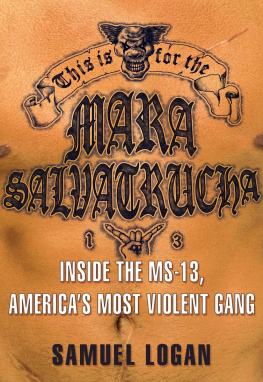 This is for the
MARA SALVATRUCHA
1 3
INSIDE THE MS-13, AMERICA'S MOST VIOLENT GANG
SAMUEL LOGAN